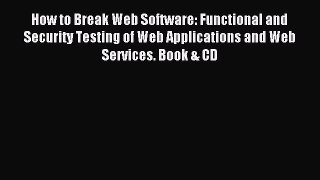 How to Break Web Software: Functional and Security Testing of Web Applications and Web Services. Book & CD